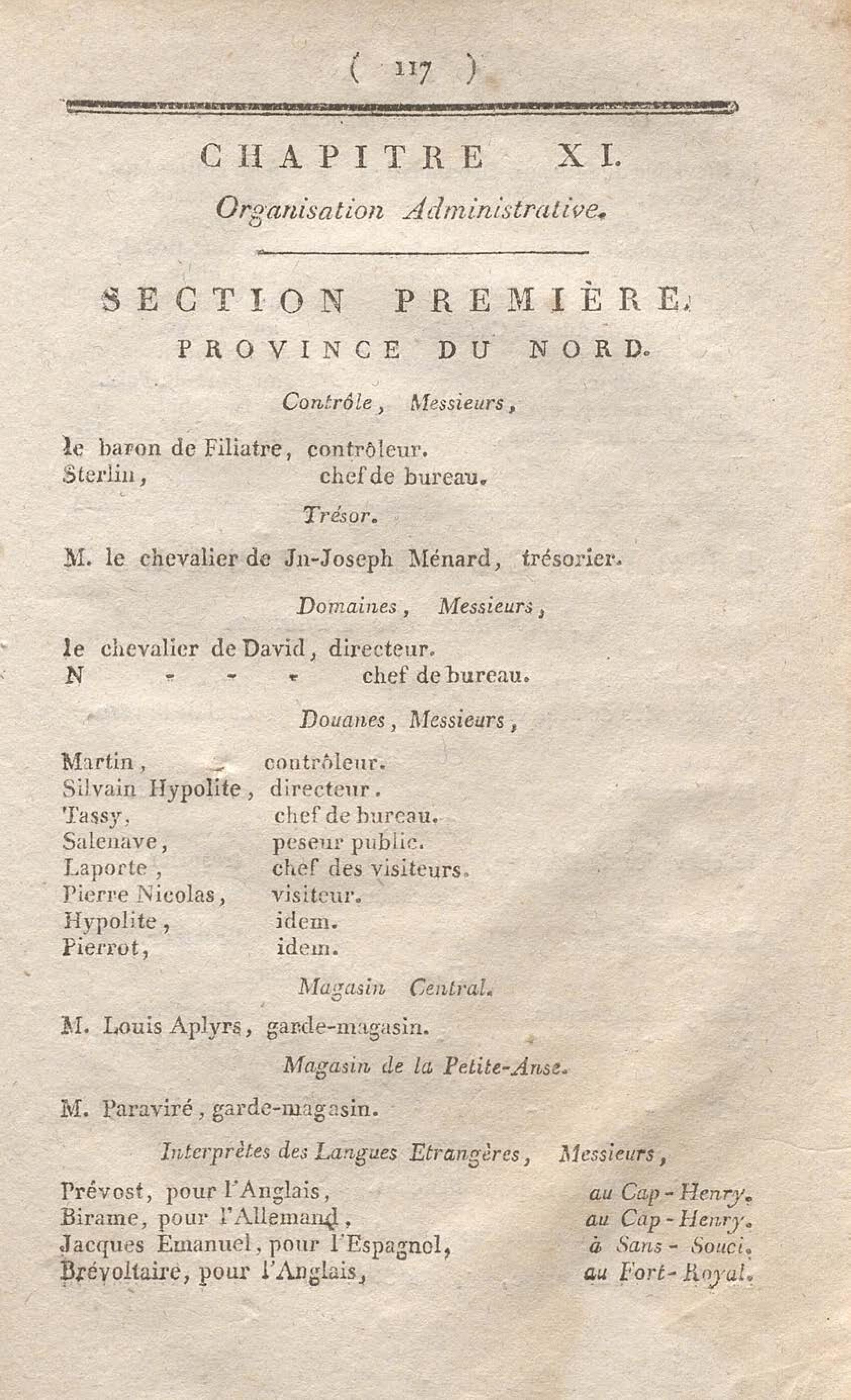 ( 117 )

CHAPITRE XI.

Organisation Administrative.

SECTION PREMIÈRE.

PROVINCE DU NORD.

Contrôle, Messieurs,

le baron de Filiatre, contrôleur.
Sterlin, chef de bureau.

Trésor.

M. le chevalier de Jn-Joseph Ménard, trésorier.

Domaines, Messieurs,

le chevalier de David, directeur.
N - - - chef de bureau.

Douanes, Messieurs,

Martin, contrôleur.
Silvain Hypolite, directeur.
Tassy, chef de bureau.
Salenave, peseur public.
Laporte, chef des visiteurs.
Pierre Nicolas, visiteur.
Hypolite, idem.
Pierrot, idem.

Magasin Central.

M. Louis Aplyrs, garde-magasin.

Magasin de la Petite-Anse.

M. Paraviré, garde-magasin.

Interprètes des Langues Etrangères, Messieurs,

Prévost, pour l'Anglais, au Cap-Henry.
Birame, pour l'Allemand, au Cap-Henry.
Jacques Emanuel, pour l'Espagnol, à Sans-Souci.
Brévoltaire, pour l'Anglais, au Fort-Royal.